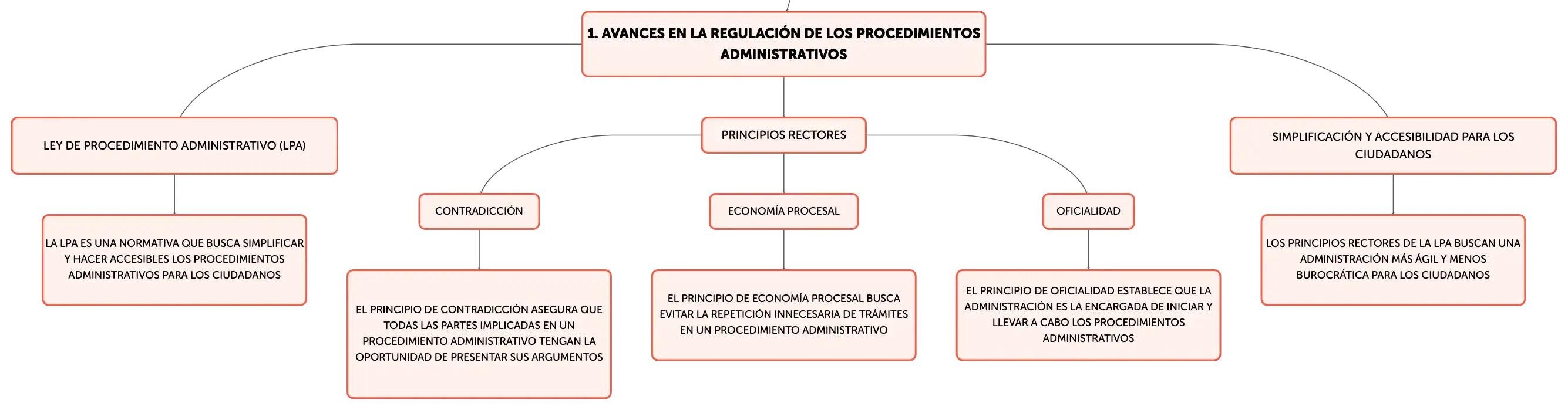 1. AVANCES EN LA REGULACIÓN DE LOS PROCEDIMIENTOS ADMINISTRATIVOS

LEY DE PROCEDIMIENTO ADMINISTRATIVO (LPA)

LA LPA ES UNA NORMATIVA QUE BUSCA SIMPLIFICAR Y HACER ACCESIBLES LOS PROCEDIMIENTOS ADMINISTRATIVOS PARA LOS CIUDADANOS

PRINCIPIOS RECTORES

CONTRADICCIÓN

EL PRINCIPIO DE CONTRADICCIÓN ASEGURA QUE TODAS LAS PARTES IMPLICADAS EN UN PROCEDIMIENTO ADMINISTRATIVO TENGAN LA OPORTUNIDAD DE PRESENTAR SUS ARGUMENTOS

ECONOMÍA PROCESAL

EL PRINCIPIO DE ECONOMÍA PROCESAL BUSCA EVITAR LA REPETICIÓN INNECESARIA DE TRÁMITES EN UN PROCEDIMIENTO ADMINISTRATIVO

OFICIALIDAD

EL PRINCIPIO DE OFICIALIDAD ESTABLECE QUE LA ADMINISTRACIÓN ES LA ENCARGADA DE INICIAR Y LLEVAR A CABO LOS PROCEDIMIENTOS ADMINISTRATIVOS

SIMPLIFICACIÓN Y ACCESIBILIDAD PARA LOS CIUDADANOS

LOS PRINCIPIOS RECTORES DE LA LPA BUSCAN UNA ADMINISTRACIÓN MÁS ÁGIL Y MENOS BUROCRÁTICA PARA LOS CIUDADANOS